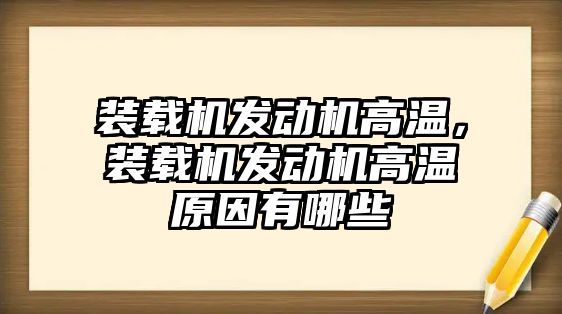 装载机发动机高温，装载机发动机高温原因有哪些